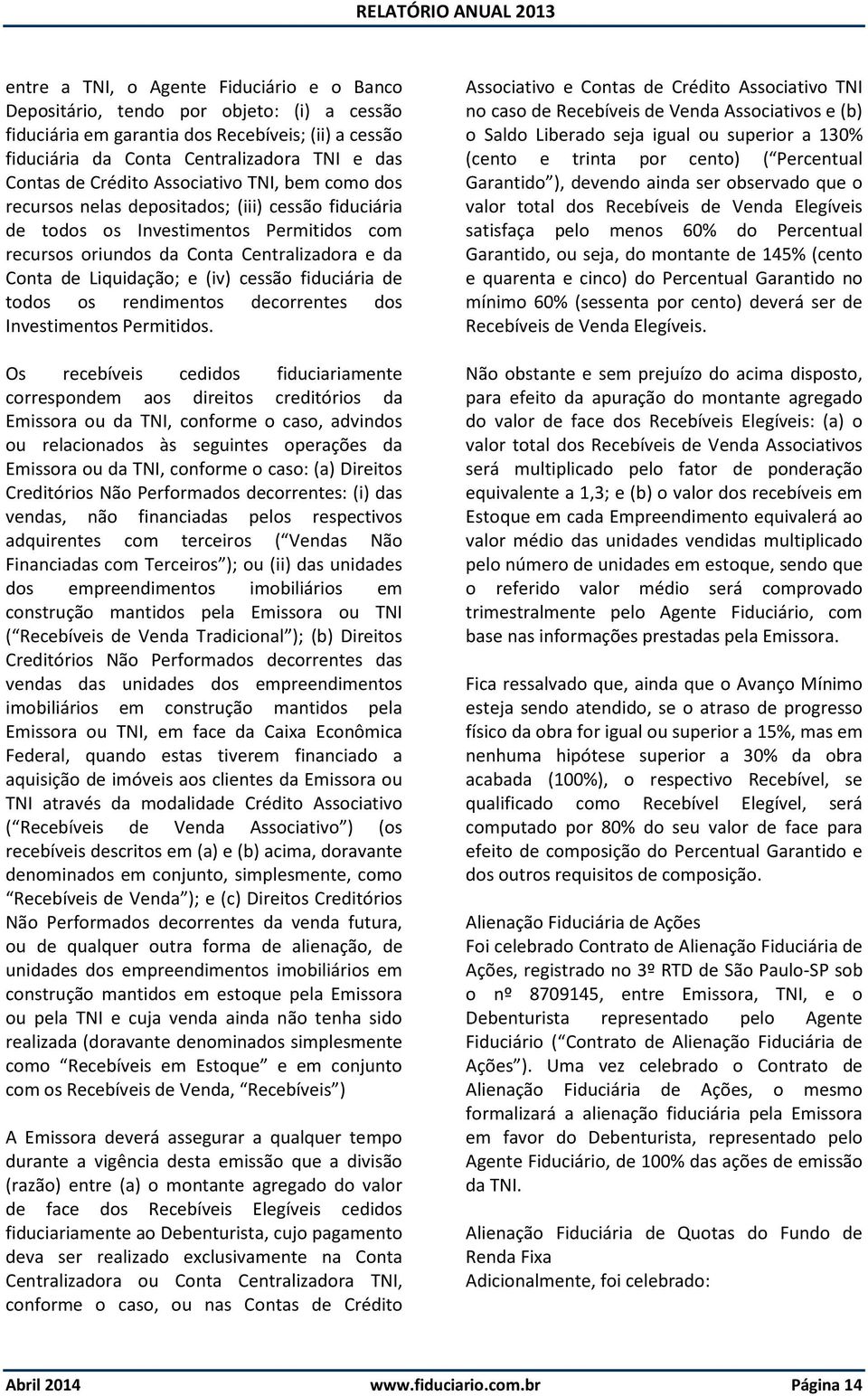 RELATÓRIO ANUAL 2013

entre a TNI, o Agente Fiduciário e o Banco Depositário, tendo por objeto: (i) a cessão fiduciária em garantia dos Recebíveis; (ii) a cessão fiduciária da Conta Centralizadora TNI e das Contas de Crédito Associativo TNI, bem como dos recursos nelas depositados; (iii) cessão fiduciária de todos os Investimentos Permitidos com recursos oriundos da Conta Centralizadora e da Conta de Liquidação; e (iv) cessão fiduciária de todos os rendimentos decorrentes dos Investimentos Permitidos.

Os recebíveis cedidos fiduciariamente correspondem aos direitos creditórios da Emissora ou da TNI, conforme o caso, advindos ou relacionados às seguintes operações da Emissora ou da TNI, conforme o caso: (a) Direitos Creditórios Não Performados decorrentes: (i) das vendas, não financiadas pelos respectivos adquirentes com terceiros ( Vendas Não Financiadas com Terceiros ); ou (ii) das unidades dos empreendimentos imobiliários em construção mantidos pela Emissora ou TNI ( Recebíveis de Venda Tradicional ); (b) Direitos Creditórios Não Performados decorrentes das vendas das unidades dos empreendimentos imobiliários em construção mantidos pela Emissora ou TNI, em face da Caixa Econômica Federal, quando estas tiverem financiado a aquisição de imóveis aos clientes da Emissora ou TNI através da modalidade Crédito Associativo ( Recebíveis de Venda Associativo ) (os recebíveis descritos em (a) e (b) acima, doravante denominados em conjunto, simplesmente, como Recebíveis de Venda ); e (c) Direitos Creditórios Não Performados decorrentes da venda futura, ou de qualquer outra forma de alienação, de unidades dos empreendimentos imobiliários em construção mantidos em estoque pela Emissora ou pela TNI e cuja venda ainda não tenha sido realizada (doravante denominados simplesmente como Recebíveis em Estoque e em conjunto com os Recebíveis de Venda, Recebíveis )

A Emissora deverá assegurar a qualquer tempo durante a vigência desta emissão que a divisão (razão) entre (a) o montante agregado do valor de face dos Recebíveis Elegíveis cedidos fiduciariamente ao Debenturista, cujo pagamento deva ser realizado exclusivamente na Conta Centralizadora ou Conta Centralizadora TNI, conforme o caso, ou nas Contas de Crédito Associativo e Contas de Crédito Associativo TNI no caso de Recebíveis de Venda Associativos e (b) o Saldo Liberado seja igual ou superior a 130% (cento e trinta por cento) ( Percentual Garantido ), devendo ainda ser observado que o valor total dos Recebíveis de Venda Elegíveis satisfaça pelo menos 60% do Percentual Garantido, ou seja, do montante de 145% (cento e quarenta e cinco) do Percentual Garantido no mínimo 60% (sessenta por cento) deverá ser de Recebíveis de Venda Elegíveis.

Não obstante e sem prejuízo do acima disposto, para efeito da apuração do montante agregado do valor de face dos Recebíveis Elegíveis: (a) o valor total dos Recebíveis de Venda Associativos será multiplicado pelo fator de ponderação equivalente a 1,3; e (b) o valor dos recebíveis em Estoque em cada Empreendimento equivalerá ao valor médio das unidades vendidas multiplicado pelo número de unidades em estoque, sendo que o referido valor médio será comprovado trimestralmente pelo Agente Fiduciário, com base nas informações prestadas pela Emissora.

Fica ressalvado que, ainda que o Avanço Mínimo esteja sendo atendido, se o atraso de progresso físico da obra for igual ou superior a 15%, mas em nenhuma hipótese superior a 30% da obra acabada (100%), o respectivo Recebível, se qualificado como Recebível Elegível, será computado por 80% do seu valor de face para efeito de composição do Percentual Garantido e dos outros requisitos de composição.

Alienação Fiduciária de Ações
Foi celebrado Contrato de Alienação Fiduciária de Ações, registrado no 3º RTD de São Paulo-SP sob o nº 8709145, entre Emissora, TNI, e o Debenturista representado pelo Agente Fiduciário ( Contrato de Alienação Fiduciária de Ações ). Uma vez celebrado o Contrato de Alienação Fiduciária de Ações, o mesmo formalizará a alienação fiduciária pela Emissora em favor do Debenturista, representado pelo Agente Fiduciário, de 100% das ações de emissão da TNI.

Alienação Fiduciária de Quotas do Fundo de Renda Fixa
Adicionalmente, foi celebrado:

Abril 2014 www.fiduciario.com.br Página 14